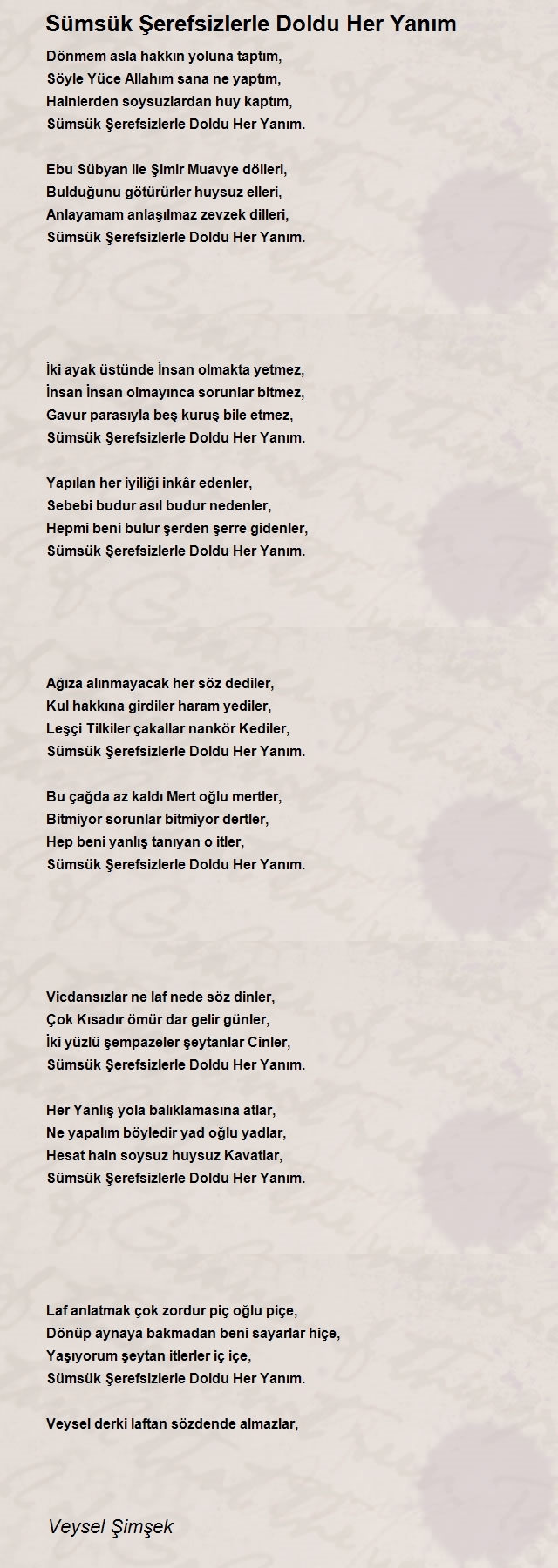 Sümsük Şerefsizlerle Doldu Her Yanım

Dönmem asla hakkın yoluna taptım,
Söyle Yüce Allahım sana ne yaptım,
Hainlerden soysuzlardan huy kaptım,
Sümsük Şerefsizlerle Doldu Her Yanım.

Ebu Sübyan ile Şimir Muavye dölleri,
Bulduğunu götürürler huysuz elleri,
Anlayamam anlaşılmaz zevzek dilleri,
Sümsük Şerefsizlerle Doldu Her Yanım.

İki ayak üstünde İnsan olmakta yetmez,
İnsan İnsan olmayınca sorunlar bitmez,
Gavur parasıyla beş kuruş bile etmez,
Sümsük Şerefsizlerle Doldu Her Yanım.

Yapılan her iyiliği inkâr edenler,
Sebebi budur asıl budur nedenler,
Hepmi beni bulur şerden şerre gidenler,
Sümsük Şerefsizlerle Doldu Her Yanım.

Ağıza alınmayacak her söz dediler,
Kul hakkına girdiler haram yediler,
Leşçi Tilkiler çakallar nankör Kediler,
Sümsük Şerefsizlerle Doldu Her Yanım.

Bu çağda az kaldı Mert oğlu mertler,
Bitmiyor sorunlar bitmiyor dertler,
Hep beni yanlış tanıyan o itler,
Sümsük Şerefsizlerle Doldu Her Yanım.

Vicdansızlar ne laf nede söz dinler,
Çok Kısadır ömür dar gelir günler,
İki yüzlü şempazeler şeytanlar Cinler,
Sümsük Şerefsizlerle Doldu Her Yanım.

Her Yanlış yola balıklamasına atlar,
Ne yapalım böyledir yad oğlu yadlar,
Hesat hain soysuz huysuz Kavatlar,
Sümsük Şerefsizlerle Doldu Her Yanım.

Laf anlatmak çok zordur piç oğlu piçe,
Dönüp aynaya bakmadan beni sayarlar hiçe,
Yaşıyorum şeytan itlerler iç içe,
Sümsük Şerefsizlerle Doldu Her Yanım.

Veysel derki laftan sözdende almazlar,

Veysel Şimşek